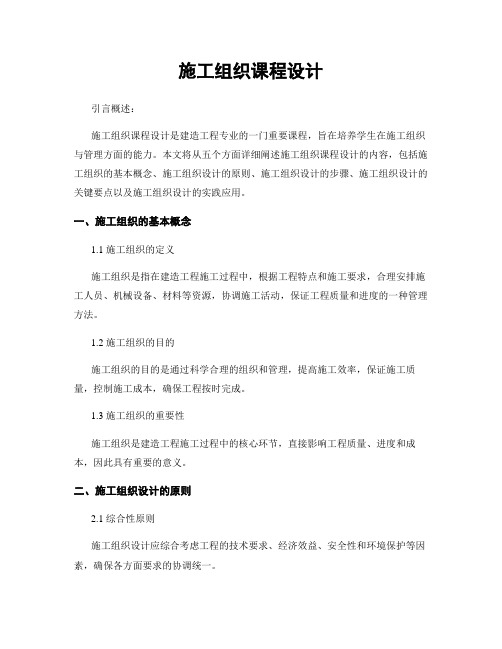 施工组织课程设计

引言概述：

施工组织课程设计是建造工程专业的一门重要课程，旨在培养学生在施工组织与管理方面的能力。本文将从五个方面详细阐述施工组织课程设计的内容，包括施工组织的基本概念、施工组织设计的原则、施工组织设计的步骤、施工组织设计的关键要点以及施工组织设计的实践应用。

一、施工组织的基本概念

1.1 施工组织的定义

施工组织是指在建造工程施工过程中，根据工程特点和施工要求，合理安排施工人员、机械设备、材料等资源，协调施工活动，保证工程质量和进度的一种管理方法。

1.2 施工组织的目的

施工组织的目的是通过科学合理的组织和管理，提高施工效率，保证施工质量，控制施工成本，确保工程按时完成。

1.3 施工组织的重要性

施工组织是建造工程施工过程中的核心环节，直接影响工程质量、进度和成本，因此具有重要的意义。

二、施工组织设计的原则

2.1 综合性原则

施工组织设计应综合考虑工程的技术要求、经济效益、安全性和环境保护等因素，确保各方面要求的协调统一。